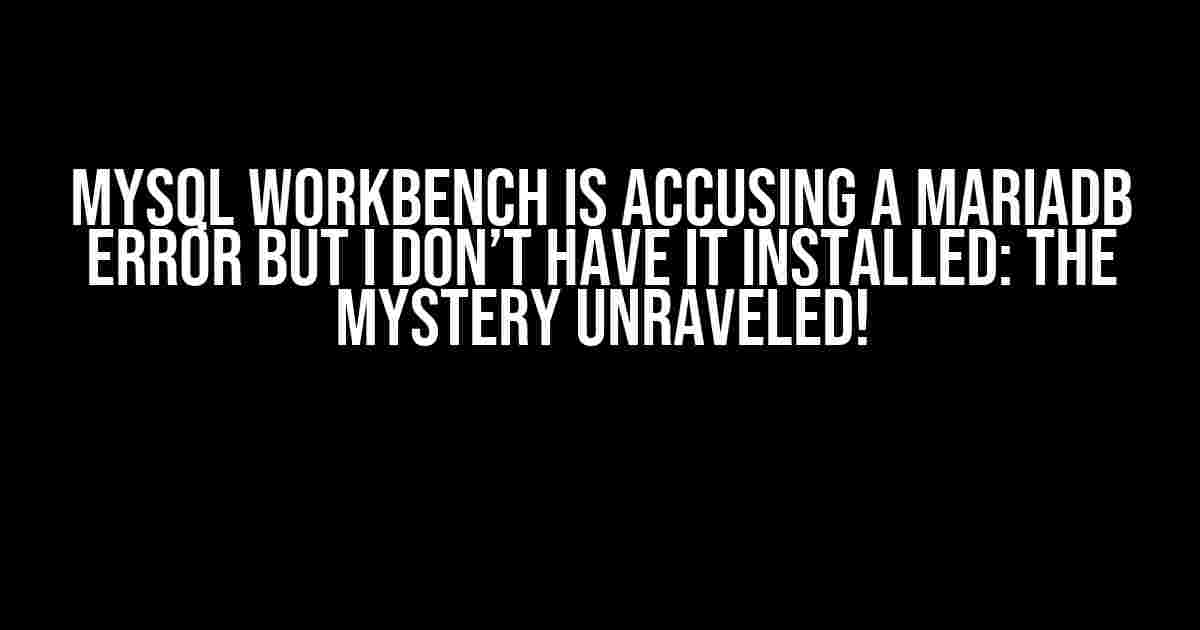 MYSQL WORKBENCH IS ACCUSING A MARIADB ERROR BUT I DON'T HAVE IT INSTALLED: THE MYSTERY UNRAVELED!